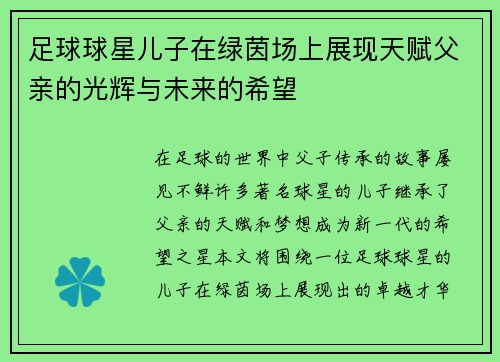 足球球星儿子在绿茵场上展现天赋父亲的光辉与未来的希望

在足球的世界中父子传承的故事屡见不鲜许多著名球星的儿子继承了父亲的天赋和梦想成为新一代的希望之星本文将围绕一位足球球星的儿子在绿茵场上展现出的卓越才华